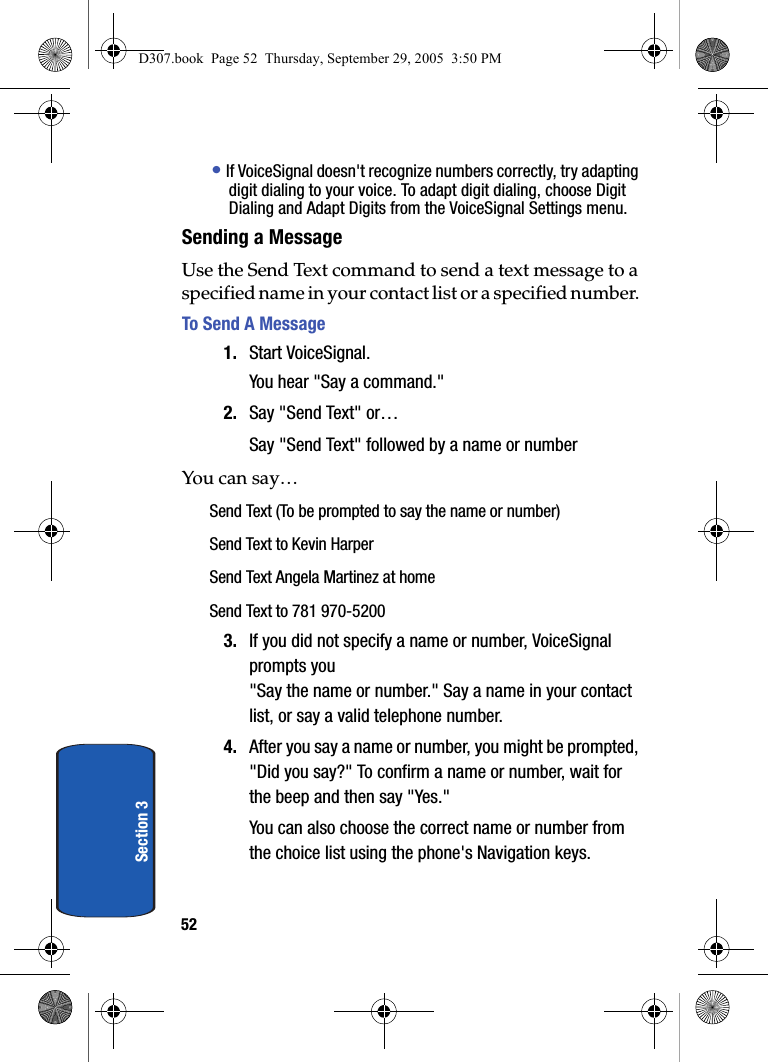 D307.book Page 52 Thursday, September 29, 2005 3:50 PM

• If VoiceSignal doesn't recognize numbers correctly, try adapting digit dialing to your voice. To adapt digit dialing, choose Digit Dialing and Adapt Digits from the VoiceSignal Settings menu.

Sending a Message

Use the Send Text command to send a text message to a specified name in your contact list or a specified number.

To Send A Message

1. Start VoiceSignal.

You hear "Say a command."

2. Say "Send Text" or…

Say "Send Text" followed by a name or number

You can say…

Send Text (To be prompted to say the name or number)

Send Text to Kevin Harper

Send Text Angela Martinez at home

Send Text to 781 970-5200

3. If you did not specify a name or number, VoiceSignal prompts you "Say the name or number." Say a name in your contact list, or say a valid telephone number.

4. After you say a name or number, you might be prompted, "Did you say?" To confirm a name or number, wait for the beep and then say "Yes."

You can also choose the correct name or number from the choice list using the phone's Navigation keys.

Section 3

52